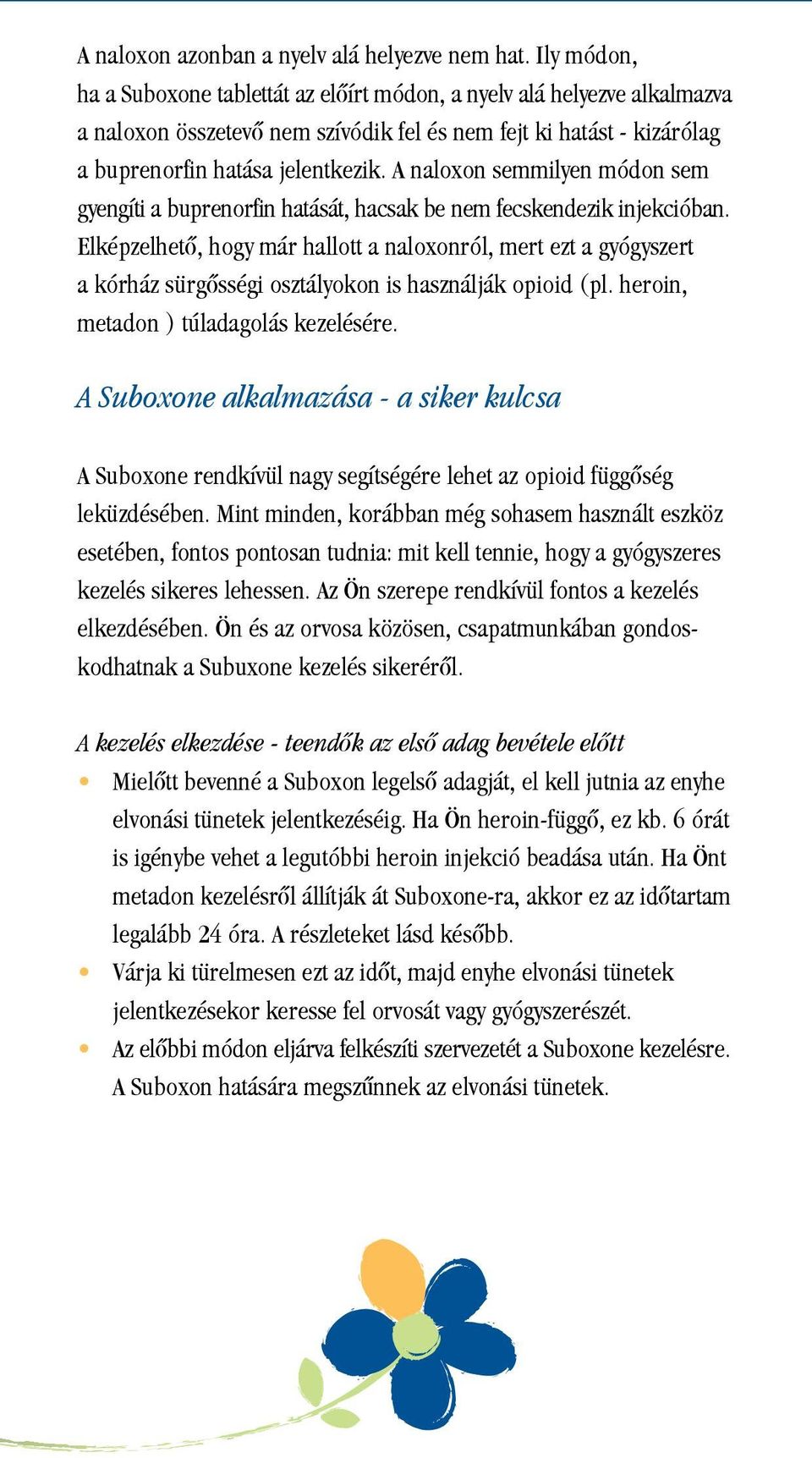 A naloxon azonban a nyelv alá helyezve nem hat. Ily módon, ha a Suboxone tablettát az előírt módon, a nyelv alá helyezve alkalmazva a naloxon összetevő nem szívódik fel és nem fejt ki hatást - kizárólag a buprenorfin hatása jelentkezik. A naloxon semmilyen módon sem gyengíti a buprenorfin hatását, hacsak be nem fecskendezik injekcióban. Elképzelhető, hogy már hallott a naloxonról, mert ezt a gyógyszert a kórház sürgősségi osztályokon is használják opioid (pl. heroin, metadon ) túladagolás kezelésére.

A Suboxone alkalmazása - a siker kulcsa

A Suboxone rendkívül nagy segítségére lehet az opioid függőség leküzdésében. Mint minden, korábban még sohasem használt eszköz esetében, fontos pontosan tudnia: mit kell tennie, hogy a gyógyszeres kezelés sikeres lehessen. Az Ön szerepe rendkívül fontos a kezelés elkezdésében. Ön és az orvosa közösen, csapatmunkában gondoskodhatnak a Subuxone kezelés sikeréről.

A kezelés elkezdése - teendők az első adag bevétele előtt

• Mielőtt bevenné a Suboxon legelső adagját, el kell jutnia az enyhe elvonási tünetek jelentkezéséig. Ha Ön heroin-függő, ez kb. 6 órát is igénybe vehet a legutóbbi heroin injekció beadása után. Ha Önt metadon kezelésről állítják át Suboxone-ra, akkor ez az időtartam legalább 24 óra. A részleteket lásd később.
• Várja ki türelmesen ezt az időt, majd enyhe elvonási tünetek jelentkezésekor keresse fel orvosát vagy gyógyszerészét.
• Az előbbi módon eljárva felkészíti szervezetét a Suboxone kezelésre. A Suboxon hatására megszűnnek az elvonási tünetek.